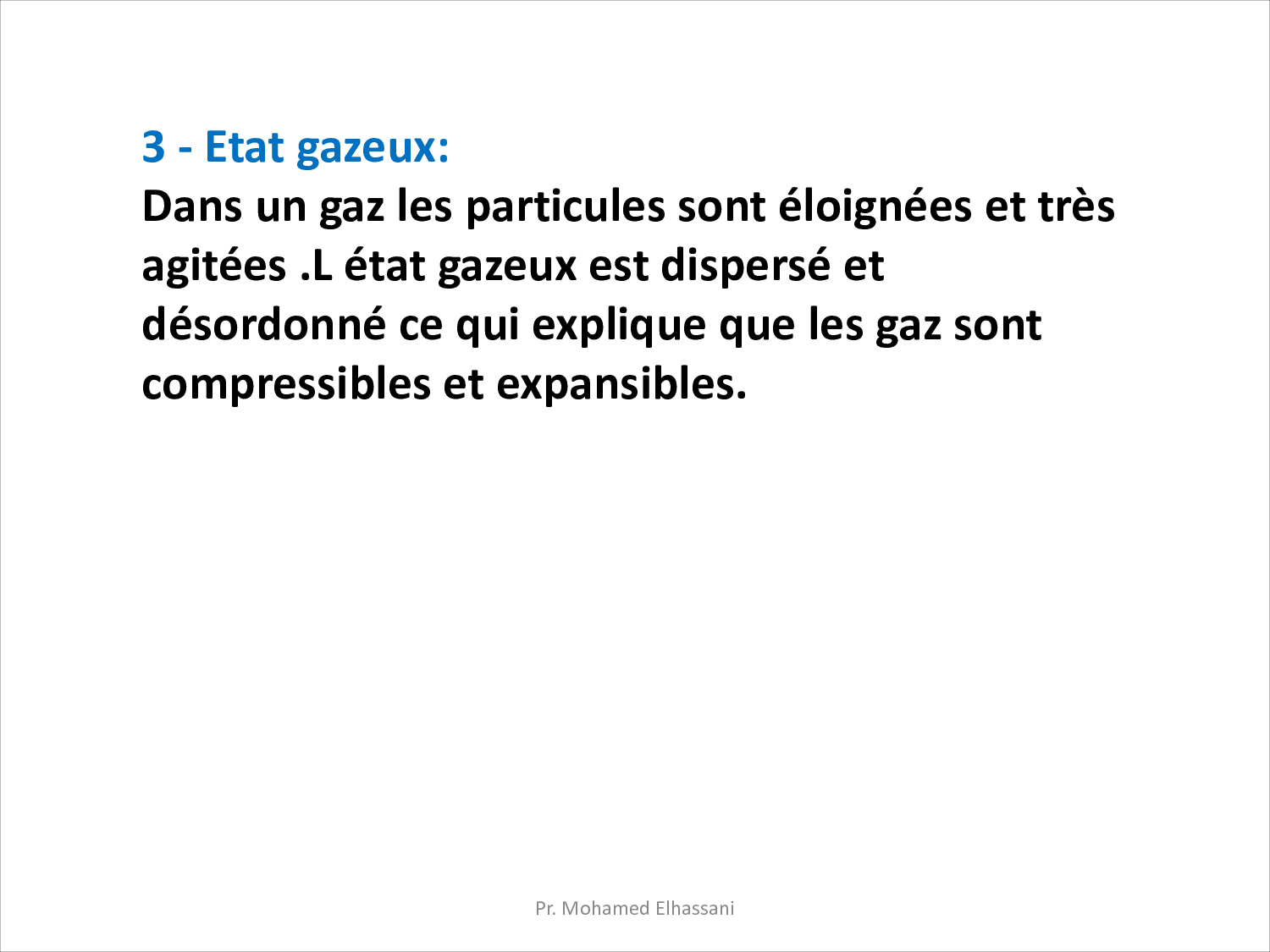 3 - Etat gazeux:
Dans un gaz les particules sont éloignées et très agitées .L état gazeux est dispersé et désordonné ce qui explique que les gaz sont compressibles et expansibles.

Pr. Mohamed Elhassani